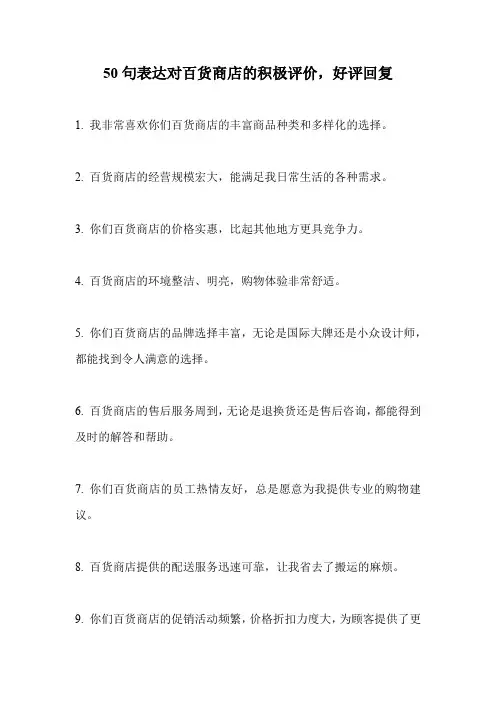 50 句表达对百货商店的积极评价，好评回复

1. 我非常喜欢你们百货商店的丰富商品种类和多样化的选择。

2. 百货商店的经营规模宏大，能满足我日常生活的各种需求。

3. 你们百货商店的价格实惠，比起其他地方更具竞争力。

4. 百货商店的环境整洁、明亮，购物体验非常舒适。

5. 你们百货商店的品牌选择丰富，无论是国际大牌还是小众设计师，都能找到令人满意的选择。

6. 百货商店的售后服务周到，无论是退换货还是售后咨询，都能得到及时的解答和帮助。

7. 你们百货商店的员工热情友好，总是愿意为我提供专业的购物建议。

8. 百货商店提供的配送服务迅速可靠，让我省去了搬运的麻烦。

9. 你们百货商店的促销活动频繁，价格折扣力度大，为顾客提供了更